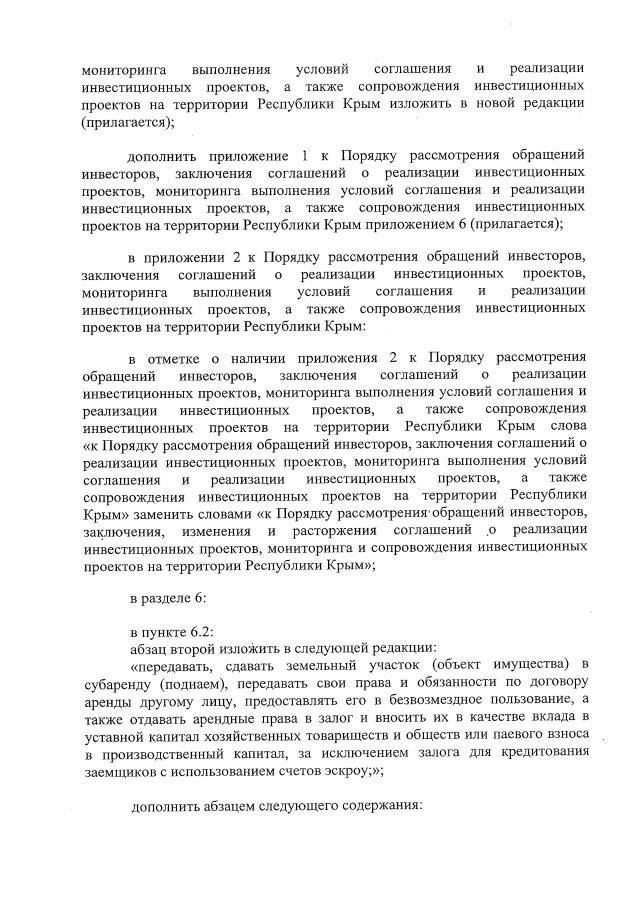 мониторинга выполнения условий соглашения и реализации инвестиционных проектов, а также сопровождения инвестиционных проектов на территории Республики Крым изложить в новой редакции (прилагается);

дополнить приложение 1 к Порядку рассмотрения обращений инвесторов, заключения соглашений о реализации инвестиционных проектов, мониторинга выполнения условий соглашения и реализации инвестиционных проектов, а также сопровождения инвестиционных проектов на территории Республики Крым приложением 6 (прилагается);

в приложении 2 к Порядку рассмотрения обращений инвесторов, заключения соглашений о реализации инвестиционных проектов, мониторинга выполнения условий соглашения и реализации инвестиционных проектов, а также сопровождения инвестиционных проектов на территории Республики Крым:

в отметке о наличии приложения 2 к Порядку рассмотрения обращений инвесторов, заключения соглашений о реализации инвестиционных проектов, мониторинга выполнения условий соглашения и реализации инвестиционных проектов, а также сопровождения инвестиционных проектов на территории Республики Крым слова «к Порядку рассмотрения обращений инвесторов, заключения соглашений о реализации инвестиционных проектов, мониторинга выполнения условий соглашения и реализации инвестиционных проектов, а также сопровождения инвестиционных проектов на территории Республики Крым» заменить словами «к Порядку рассмотрения обращений инвесторов, заключения, изменения и расторжения соглашений о реализации инвестиционных проектов, мониторинга и сопровождения инвестиционных проектов на территории Республики Крым»;

в разделе 6:

в пункте 6.2:
абзац второй изложить в следующей редакции:
«передавать, сдавать земельный участок (объект имущества) в субаренду (поднаем), передавать свои права и обязанности по договору аренды другому лицу, предоставлять его в безвозмездное пользование, а также отдавать арендные права в залог и вносить их в качестве вклада в уставной капитал хозяйственных товариществ и обществ или паевого взноса в производственный капитал, за исключением залога для кредитования заемщиков с использованием счетов эскроу;»;

дополнить абзацем следующего содержания: